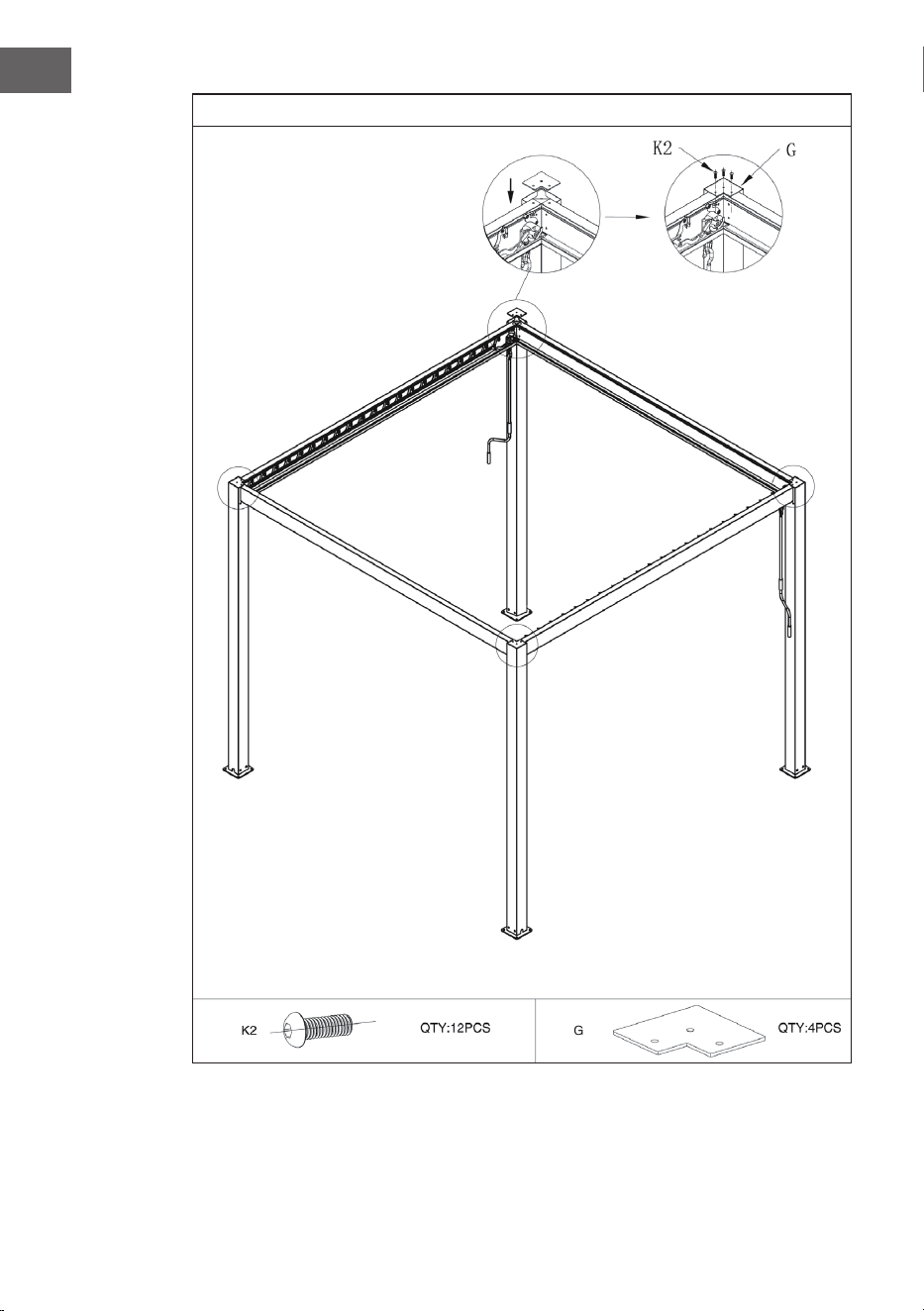 K2 G

K2 QTY:12PCS

G QTY:4PCS